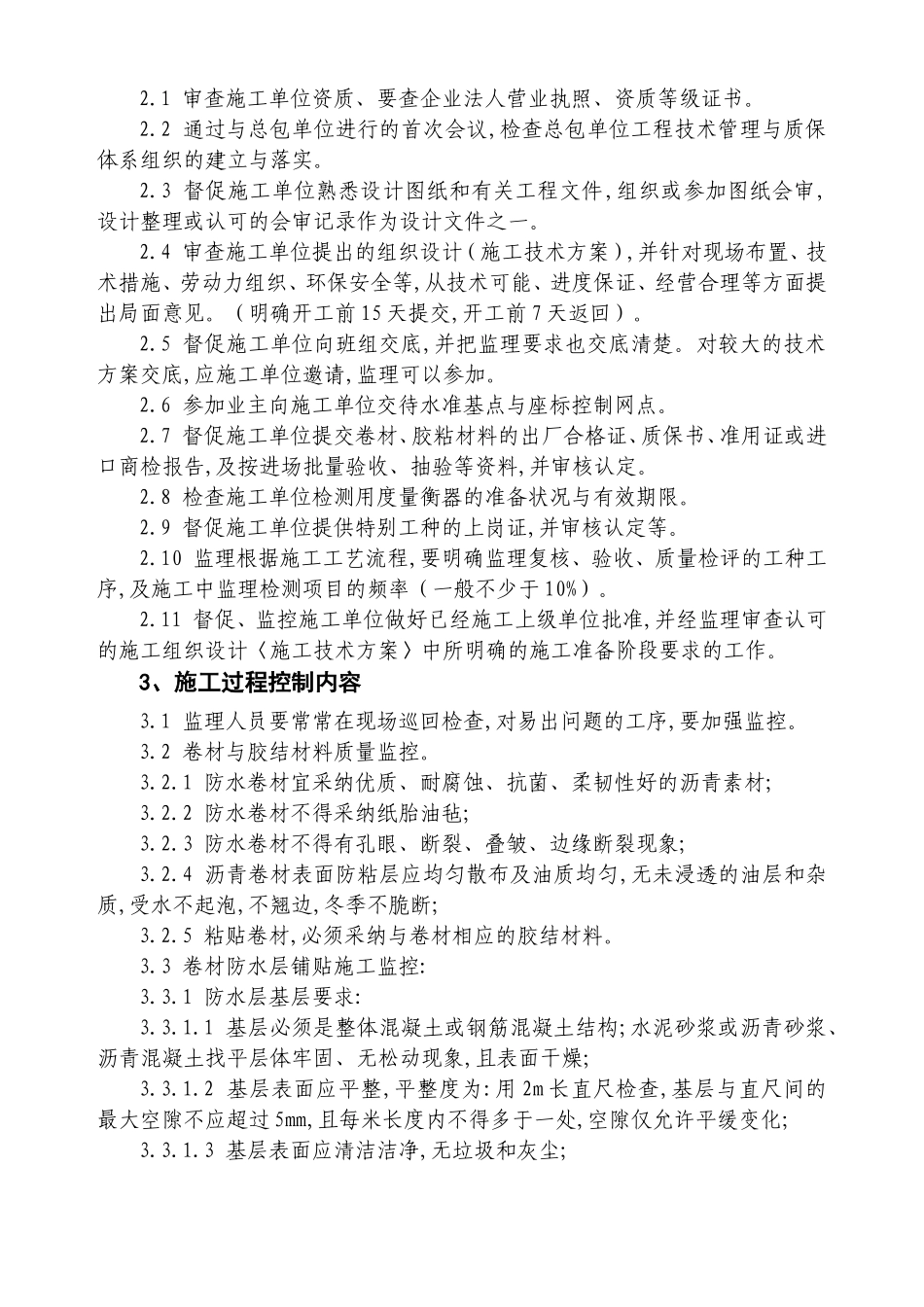 2.1 审查施工单位资质、要查企业法人营业执照、资质等级证书。

2.2 通过与总包单位进行的首次会议,检查总包单位工程技术管理与质保体系组织的建立与落实。

2.3 督促施工单位熟悉设计图纸和有关工程文件,组织或参加图纸会审,设计整理或认可的会审记录作为设计文件之一。

2.4 审查施工单位提出的组织设计(施工技术方案),并针对现场布置、技术措施、劳动力组织、环保安全等,从技术可能、进度保证、经营合理等方面提出局面意见。(明确开工前15天提交,开工前7天返回)。

2.5 督促施工单位向班组交底,并把监理要求也交底清楚。对较大的技术方案交底,应施工单位邀请,监理可以参加。

2.6 参加业主向施工单位交待水准基点与座标控制网点。

2.7 督促施工单位提交卷材、胶粘材料的出厂合格证、质保书、准用证或进口商检报告,及按进场批量验收、抽验等资料,并审核认定。

2.8 检查施工单位检测用度量衡器的准备状况与有效期限。

2.9 督促施工单位提供特别工种的上岗证,并审核认定等。

2.10 监理根据施工工艺流程,要明确监理复核、验收、质量检评的工种工序,及施工中监理检测项目的频率(一般不少于10%)。

2.11 督促、监控施工单位做好已经施工上级单位批准,并经监理审查认可的施工组织设计〈施工技术方案〉中所明确的施工准备阶段要求的工作。

3、施工过程控制内容

3.1 监理人员要常常在现场巡回检查,对易出问题的工序,要加强监控。

3.2 卷材与胶结材料质量监控。

3.2.1 防水卷材宜采纳优质、耐腐蚀、抗菌、柔韧性好的沥青素材;

3.2.2 防水卷材不得采纳纸胎油毡;

3.2.3 防水卷材不得有孔眼、断裂、叠皱、边缘断裂现象;

3.2.4 沥青卷材表面防粘层应均匀散布及油质均匀,无未浸透的油层和杂质,受水不起泡,不翘边,冬季不脆断;

3.2.5 粘贴卷材,必须采纳与卷材相应的胶结材料。

3.3 卷材防水层铺贴施工监控:

3.3.1 防水层基层要求:

3.3.1.1 基层必须是整体混凝土或钢筋混凝土结构;水泥砂浆或沥青砂浆、沥青混凝土找平层体牢固、无松动现象,且表面干燥;

3.3.1.2 基层表面应平整,平整度为:用2m长直尺检查,基层与直尺间的最大空隙不应超过5mm,且每米长度内不得多于一处,空隙仅允许平缓变化;

3.3.1.3 基层表面应清洁洁净,无垃圾和灰尘;